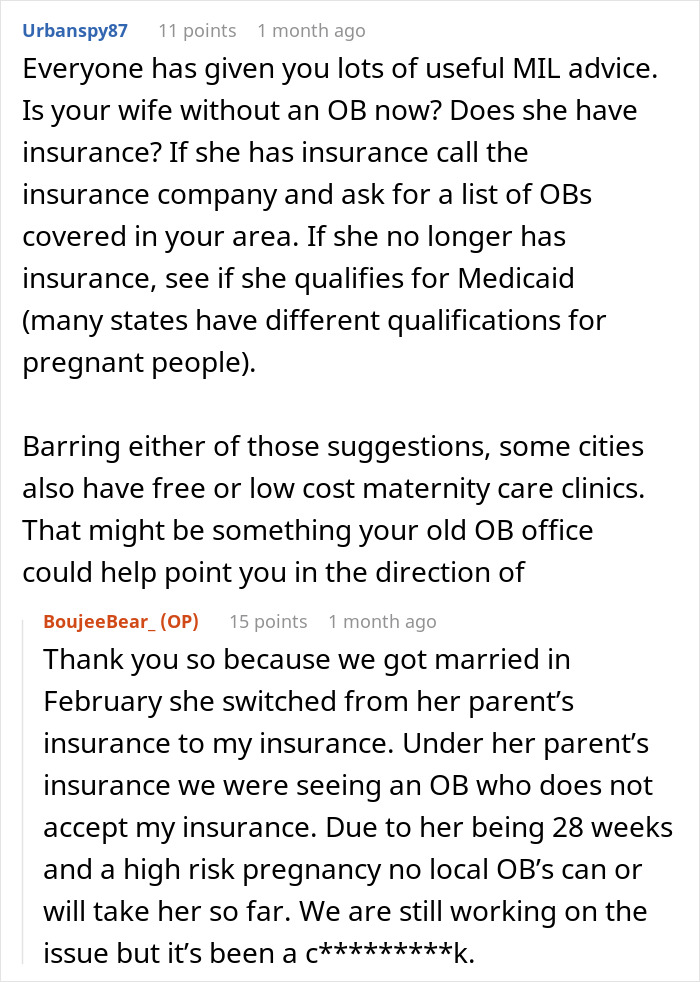 Urbanspy87 11 points 1 month ago

Everyone has given you lots of useful MIL advice. Is your wife without an OB now? Does she have insurance? If she has insurance call the insurance company and ask for a list of OBs covered in your area. If she no longer has insurance, see if she qualifies for Medicaid (many states have different qualifications for pregnant people).

Barring either of those suggestions, some cities also have free or low cost maternity care clinics. That might be something your old OB office could help point you in the direction of

BoujeeBear_ (OP) 15 points 1 month ago

Thank you so because we got married in February she switched from her parent's insurance to my insurance. Under her parent's insurance we were seeing an OB who does not accept my insurance. Due to her being 28 weeks and a high risk pregnancy no local OB's can or will take her so far. We are still working on the issue but it's been a c*********k.